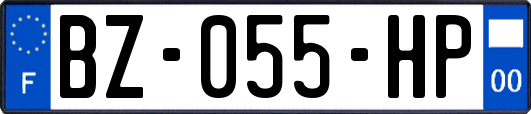 F
BZ-055-HP
00